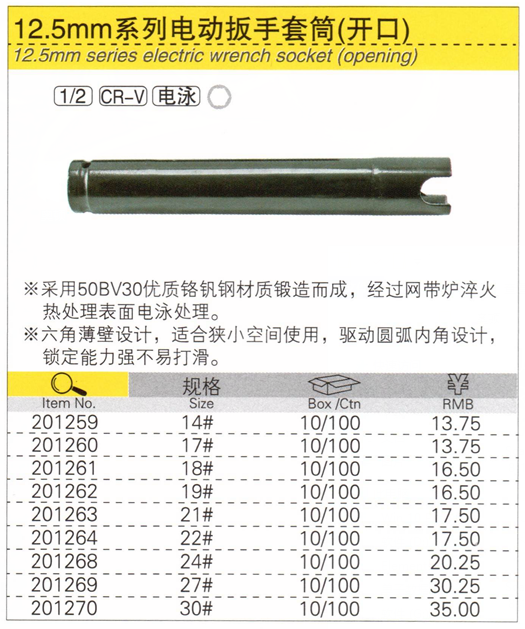 12.5mm系列电动扳手套筒(开口)
12.5mm series electric wrench socket (opening)

1/2 CR-V 电泳

※采用50BV30优质铬钒钢材质锻造而成，经过网带炉淬火热处理表面电泳处理。
※六角薄壁设计，适合狭小空间使用，驱动圆弧内角设计，锁定能力强不易打滑。

| Item No. | 规格 Size | Box /Ctn | ¥ RMB |
|---|---|---|---|
| 201259 | 14# | 10/100 | 13.75 |
| 201260 | 17# | 10/100 | 13.75 |
| 201261 | 18# | 10/100 | 16.50 |
| 201262 | 19# | 10/100 | 16.50 |
| 201263 | 21# | 10/100 | 17.50 |
| 201264 | 22# | 10/100 | 17.50 |
| 201268 | 24# | 10/100 | 20.25 |
| 201269 | 27# | 10/100 | 30.25 |
| 201270 | 30# | 10/100 | 35.00 |